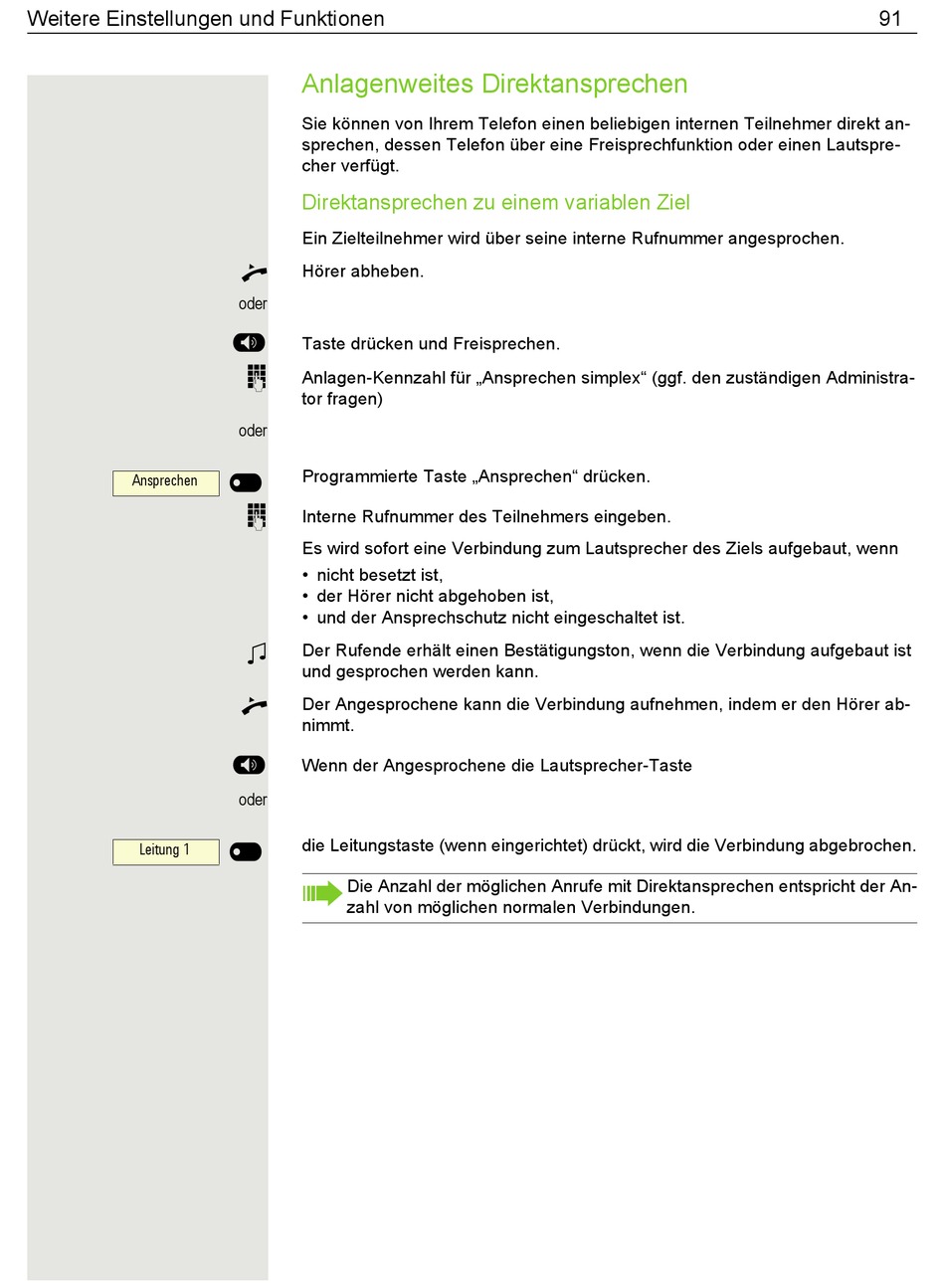 Weitere Einstellungen und Funktionen 91

Anlagenweites Direktansprechen

Sie können von Ihrem Telefon einen beliebigen internen Teilnehmer direkt ansprechen, dessen Telefon über eine Freisprechfunktion oder einen Lautsprecher verfügt.

Direktansprechen zu einem variablen Ziel

Ein Zielteilnehmer wird über seine interne Rufnummer angesprochen.

Hörer abheben.

oder

Taste drücken und Freisprechen.

Anlagen-Kennzahl für „Ansprechen simplex“ (ggf. den zuständigen Administrator fragen)

oder

Ansprechen

Programmierte Taste „Ansprechen“ drücken.

Interne Rufnummer des Teilnehmers eingeben.

Es wird sofort eine Verbindung zum Lautsprecher des Ziels aufgebaut, wenn
• nicht besetzt ist,
• der Hörer nicht abgehoben ist,
• und der Ansprechschutz nicht eingeschaltet ist.

Der Rufende erhält einen Bestätigungston, wenn die Verbindung aufgebaut ist und gesprochen werden kann.

Der Angesprochene kann die Verbindung aufnehmen, indem er den Hörer abnimmt.

Wenn der Angesprochene die Lautsprecher-Taste

oder

Leitung 1

die Leitungstaste (wenn eingerichtet) drückt, wird die Verbindung abgebrochen.

Die Anzahl der möglichen Anrufe mit Direktansprechen entspricht der Anzahl von möglichen normalen Verbindungen.